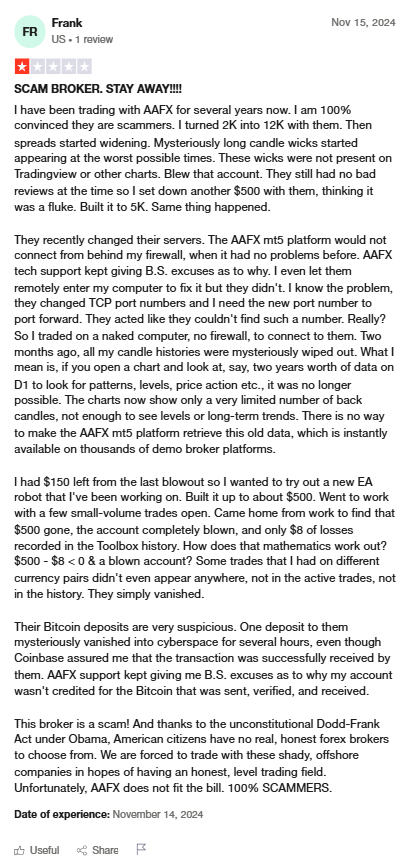 FR

Frank
US • 1 review

Nov 15, 2024

SCAM BROKER. STAY AWAY!!!!

I have been trading with AAFX for several years now. I am 100% convinced they are scammers. I turned 2K into 12K with them. Then spreads started widening. Mysteriously long candle wicks started appearing at the worst possible times. These wicks were not present on Tradingview or other charts. Blew that account. They still had no bad reviews at the time so I set down another $500 with them, thinking it was a fluke. Built it to 5K. Same thing happened.

They recently changed their servers. The AAFX mt5 platform would not connect from behind my firewall, when it had no problems before. AAFX tech support kept giving B.S. excuses as to why. I even let them remotely enter my computer to fix it but they didn't. I know the problem, they changed TCP port numbers and I need the new port number to port forward. They acted like they couldn't find such a number. Really? So I traded on a naked computer, no firewall, to connect to them. Two months ago, all my candle histories were mysteriously wiped out. What I mean is, if you open a chart and look at, say, two years worth of data on D1 to look for patterns, levels, price action etc., it was no longer possible. The charts now show only a very limited number of back candles, not enough to see levels or long-term trends. There is no way to make the AAFX mt5 platform retrieve this old data, which is instantly available on thousands of demo broker platforms.

I had $150 left from the last blowout so I wanted to try out a new EA robot that I've been working on. Built it up to about $500. Went to work with a few small-volume trades open. Came home from work to find that $500 gone, the account completely blown, and only $8 of losses recorded in the Toolbox history. How does that mathematics work out? $500 - $8 < 0 & a blown account? Some trades that I had on different currency pairs didn't even appear anywhere, not in the active trades, not in the history. They simply vanished.

Their Bitcoin deposits are very suspicious. One deposit to them mysteriously vanished into cyberspace for several hours, even though Coinbase assured me that the transaction was successfully received by them. AAFX support kept giving me B.S. excuses as to why my account wasn't credited for the Bitcoin that was sent, verified, and received.

This broker is a scam! And thanks to the unconstitutional Dodd-Frank Act under Obama, American citizens have no real, honest forex brokers to choose from. We are forced to trade with these shady, offshore companies in hopes of having an honest, level trading field. Unfortunately, AAFX does not fit the bill. 100% SCAMMERS.

Date of experience: November 14, 2024

Useful Share